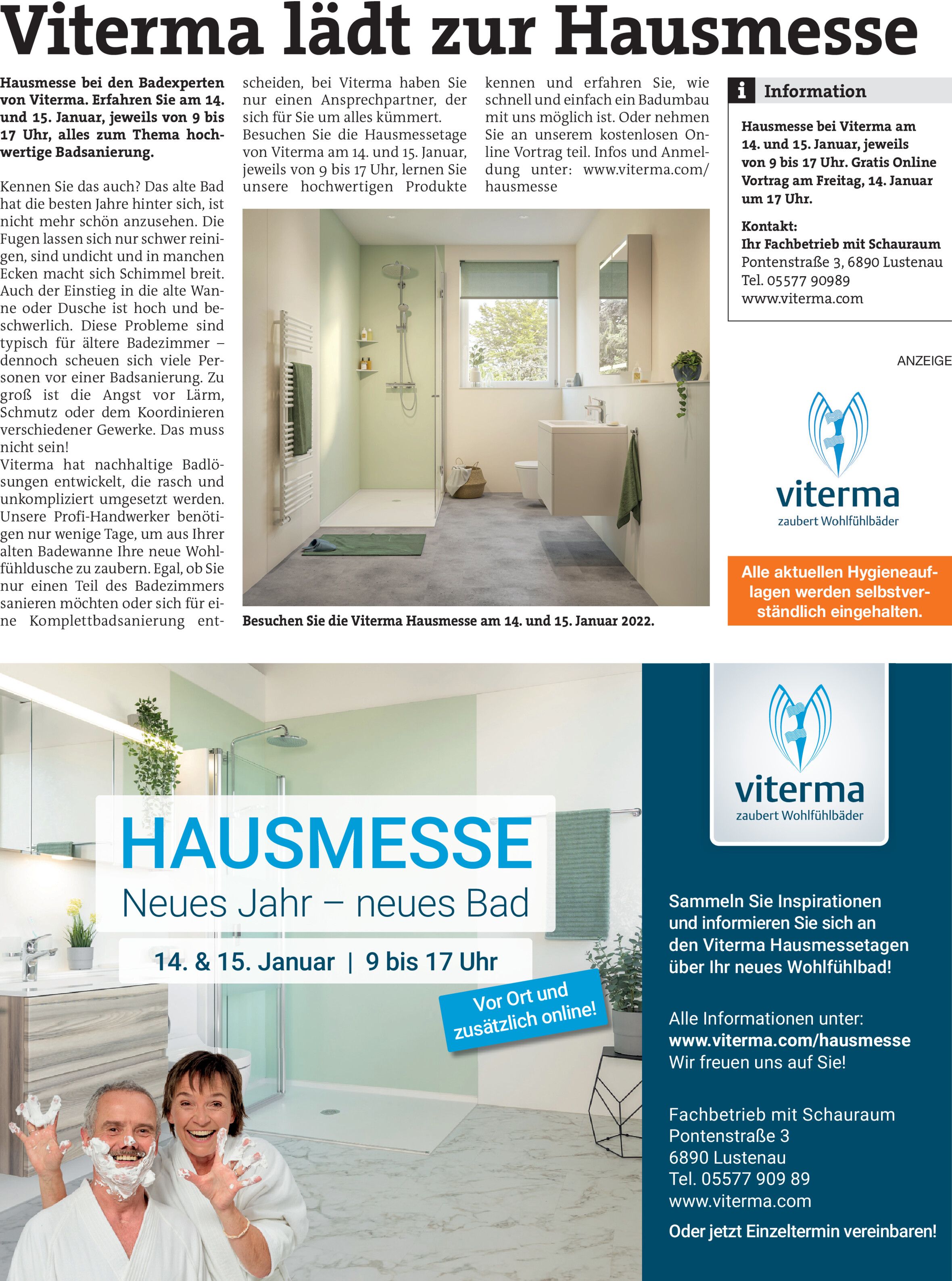 Viterma lädt zur Hausmesse

Hausmesse bei den Badexperten von Viterma. Erfahren Sie am 14. und 15. Januar, jeweils von 9 bis 17 Uhr, alles zum Thema hochwertige Badsanierung.

Kennen Sie das auch? Das alte Bad hat die besten Jahre hinter sich, ist nicht mehr schön anzusehen. Die Fugen lassen sich nur schwer reinigen, sind undicht und in manchen Ecken macht sich Schimmel breit. Auch der Einstieg in die alte Wanne oder Dusche ist hoch und beschwerlich. Diese Probleme sind typisch für ältere Badezimmer – dennoch scheuen sich viele Personen vor einer Badsanierung. Zu groß ist die Angst vor Lärm, Schmutz oder dem Koordinieren verschiedener Gewerke. Das muss nicht sein!
Viterma hat nachhaltige Badlösungen entwickelt, die rasch und unkompliziert umgesetzt werden. Unsere Profi-Handwerker benötigen nur wenige Tage, um aus Ihrer alten Badewanne Ihre neue Wohlfühldusche zu zaubern. Egal, ob Sie nur einen Teil des Badezimmers sanieren möchten oder sich für eine Komplettbadsanierung entscheiden, bei Viterma haben Sie nur einen Ansprechpartner, der sich für Sie um alles kümmert.
Besuchen Sie die Hausmessetage von Viterma am 14. und 15. Januar, jeweils von 9 bis 17 Uhr, lernen Sie unsere hochwertigen Produkte kennen und erfahren Sie, wie schnell und einfach ein Badumbau mit uns möglich ist. Oder nehmen Sie an unserem kostenlosen Online Vortrag teil. Infos und Anmeldung unter: www.viterma.com/hausmesse

Besuchen Sie die Viterma Hausmesse am 14. und 15. Januar 2022.

i Information

Hausmesse bei Viterma am 14. und 15. Januar, jeweils von 9 bis 17 Uhr. Gratis Online Vortrag am Freitag, 14. Januar um 17 Uhr.

Kontakt:
Ihr Fachbetrieb mit Schauraum
Pontenstraße 3, 6890 Lustenau
Tel. 05577 90989
www.viterma.com

ANZEIGE

viterma
zaubert Wohlfühlbäder

Alle aktuellen Hygieneauflagen werden selbstverständlich eingehalten.

HAUSMESSE
Neues Jahr – neues Bad
14. & 15. Januar | 9 bis 17 Uhr
Vor Ort und zusätzlich online!

viterma
zaubert Wohlfühlbäder

Sammeln Sie Inspirationen und informieren Sie sich an den Viterma Hausmessetagen über Ihr neues Wohlfühlbad!

Alle Informationen unter:
www.viterma.com/hausmesse
Wir freuen uns auf Sie!

Fachbetrieb mit Schauraum
Pontenstraße 3
6890 Lustenau
Tel. 05577 909 89
www.viterma.com

Oder jetzt Einzeltermin vereinbaren!